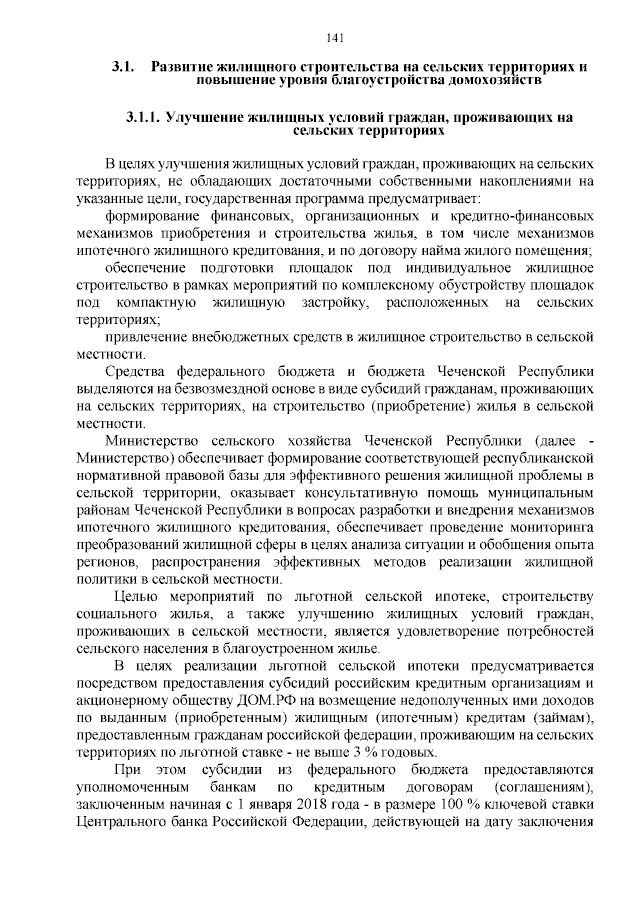 141

3.1. Развитие жилищного строительства на сельских территориях и повышение уровня благоустройства домохозяйств

3.1.1. Улучшение жилищных условий граждан, проживающих на сельских территориях

В целях улучшения жилищных условий граждан, проживающих на сельских территориях, не обладающих достаточными собственными накоплениями на указанные цели, государственная программа предусматривает:

формирование финансовых, организационных и кредитно-финансовых механизмов приобретения и строительства жилья, в том числе механизмов ипотечного жилищного кредитования, и по договору найма жилого помещения;

обеспечение подготовки площадок под индивидуальное жилищное строительство в рамках мероприятий по комплексному обустройству площадок под компактную жилищную застройку, расположенных на сельских территориях;

привлечение внебюджетных средств в жилищное строительство в сельской местности.

Средства федерального бюджета и бюджета Чеченской Республики выделяются на безвозмездной основе в виде субсидий гражданам, проживающих на сельских территориях, на строительство (приобретение) жилья в сельской местности.

Министерство сельского хозяйства Чеченской Республики (далее - Министерство) обеспечивает формирование соответствующей республиканской нормативной правовой базы для эффективного решения жилищной проблемы в сельской территории, оказывает консультативную помощь муниципальным районам Чеченской Республики в вопросах разработки и внедрения механизмов ипотечного жилищного кредитования, обеспечивает проведение мониторинга преобразований жилищной сферы в целях анализа ситуации и обобщения опыта регионов, распространения эффективных методов реализации жилищной политики в сельской местности.

Целью мероприятий по льготной сельской ипотеке, строительству социального жилья, а также улучшению жилищных условий граждан, проживающих в сельской местности, является удовлетворение потребностей сельского населения в благоустроенном жилье.

В целях реализации льготной сельской ипотеки предусматривается посредством предоставления субсидий российским кредитным организациям и акционерному обществу ДОМ.РФ на возмещение недополученных ими доходов по выданным (приобретенным) жилищным (ипотечным) кредитам (займам), предоставленным гражданам российской федерации, проживающим на сельских территориях по льготной ставке - не выше 3 % годовых.

При этом субсидии из федерального бюджета предоставляются уполномоченным банкам по кредитным договорам (соглашениям), заключенным начиная с 1 января 2018 года - в размере 100 % ключевой ставки Центрального банка Российской Федерации, действующей на дату заключения